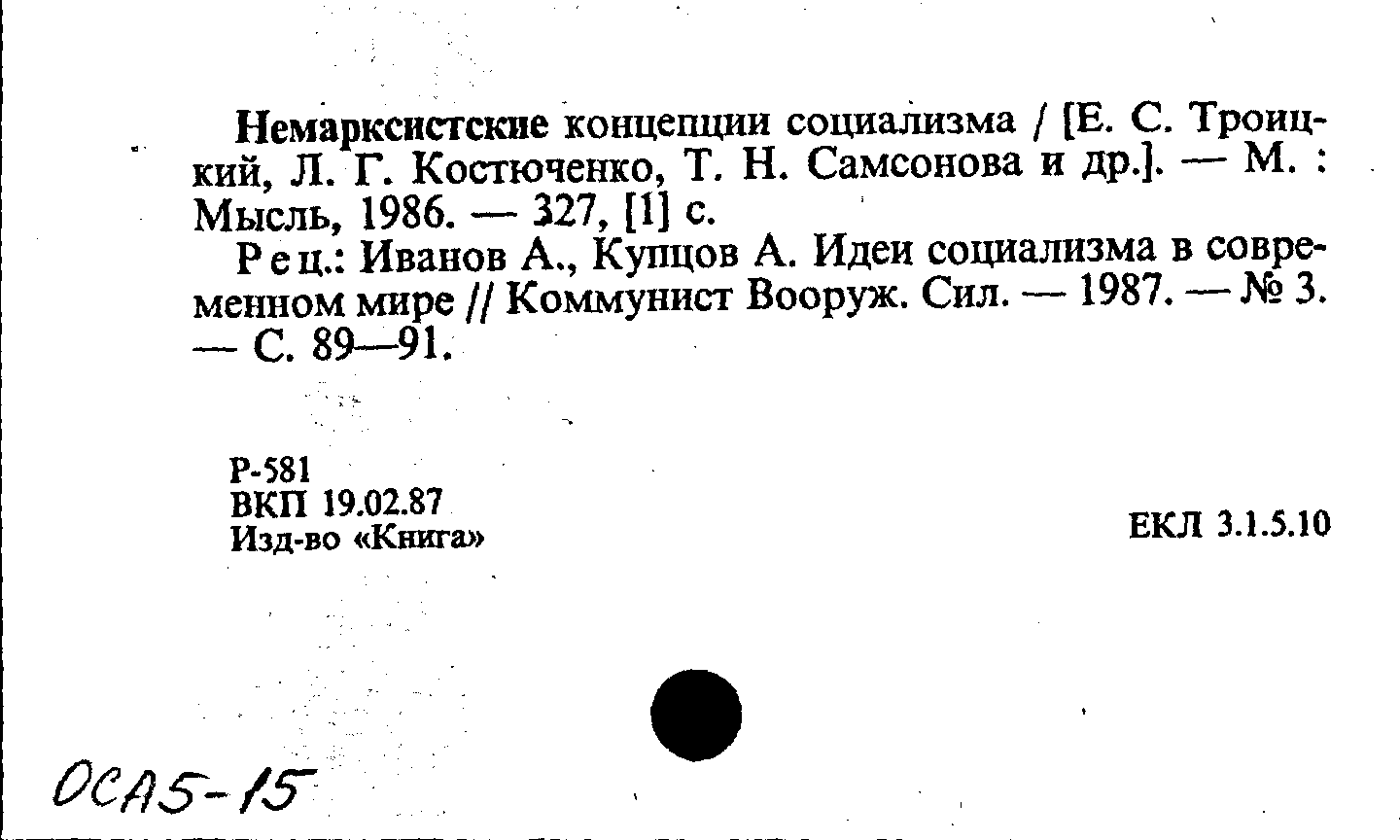 Немарксистские концепции социализма / [Е. С. Троицкий, Л. Г. Костюченко, Т. Н. Самсонова и др.]. — М. : Мысль, 1986. — 327, [1] с.

Рец.: Иванов А., Купцов А. Идеи социализма в современном мире // Коммунист Вооруж. Сил. — 1987. — № 3. — С. 89—91.

Р-581
ВКП 19.02.87
Изд-во «Книга»

ЕКЛ 3.1.5.10

ОСА5-15